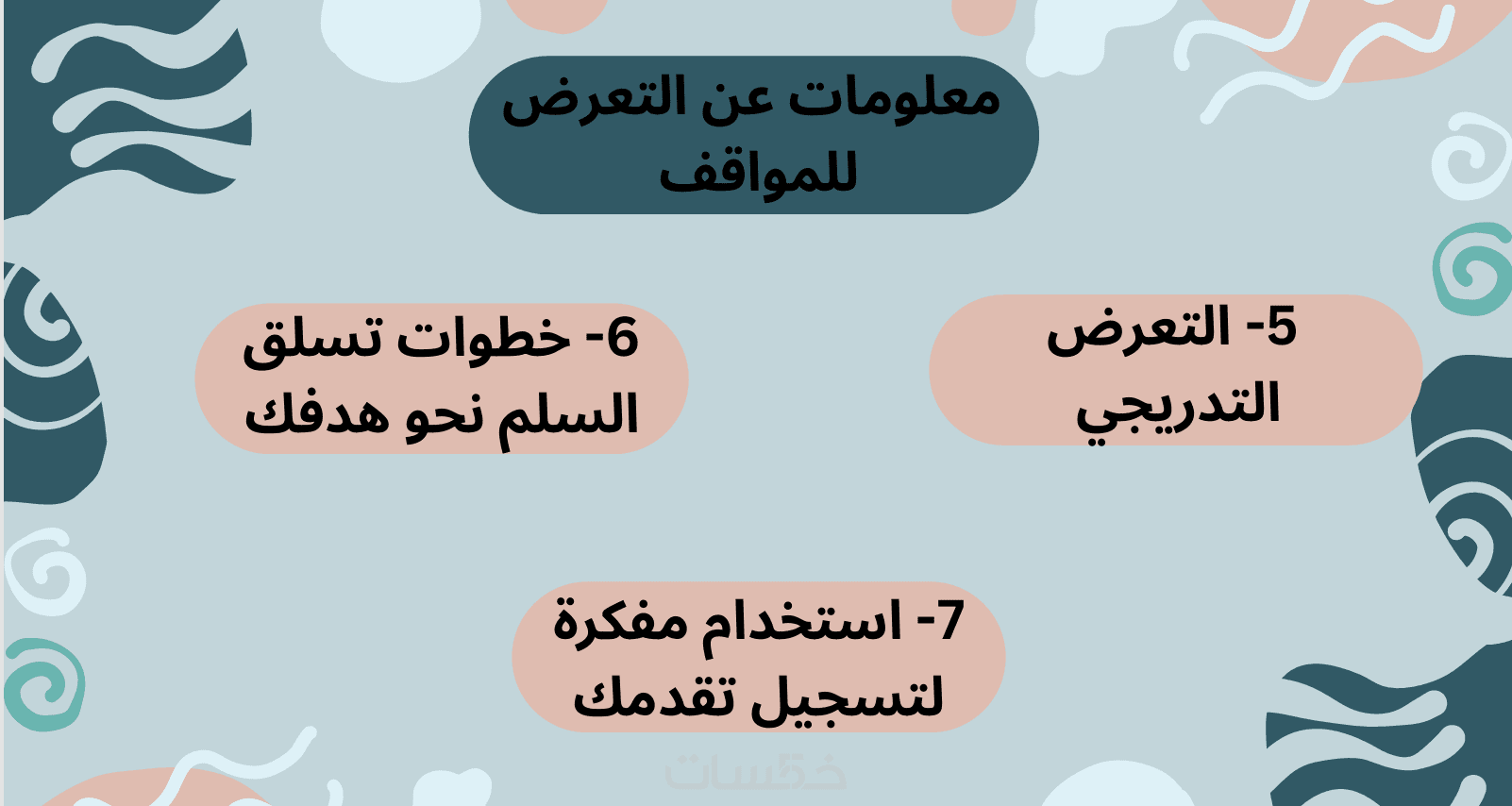 معلومات عن التعرض للمواقف

5- التعرض التدريجي

6- خطوات تسلق السلم نحو هدفك

7- استخدام مفكرة لتسجيل تقدمك

خمسات